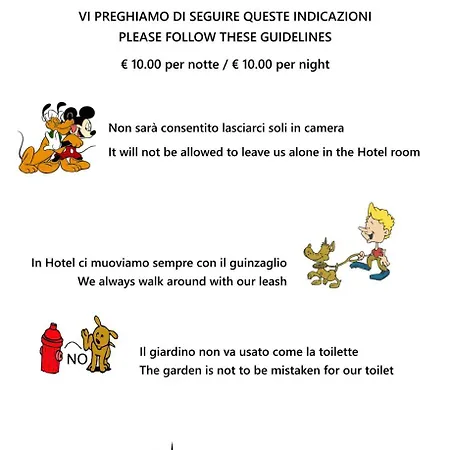 VI PREGHIAMO DI SEGUIRE QUESTE INDICAZIONI
PLEASE FOLLOW THESE GUIDELINES

€ 10.00 per notte / € 10.00 per night

Non sarà consentito lasciarci soli in camera
It will not be allowed to leave us alone in the Hotel room

In Hotel ci muoviamo sempre con il guinzaglio
We always walk around with our leash

NO

Il giardino non va usato come la toilette
The garden is not to be mistaken for our toilet